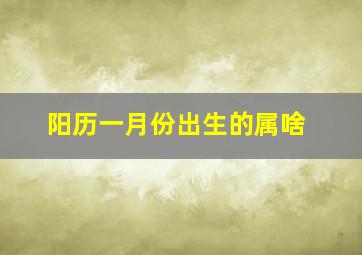 阳历一月份出生的属啥